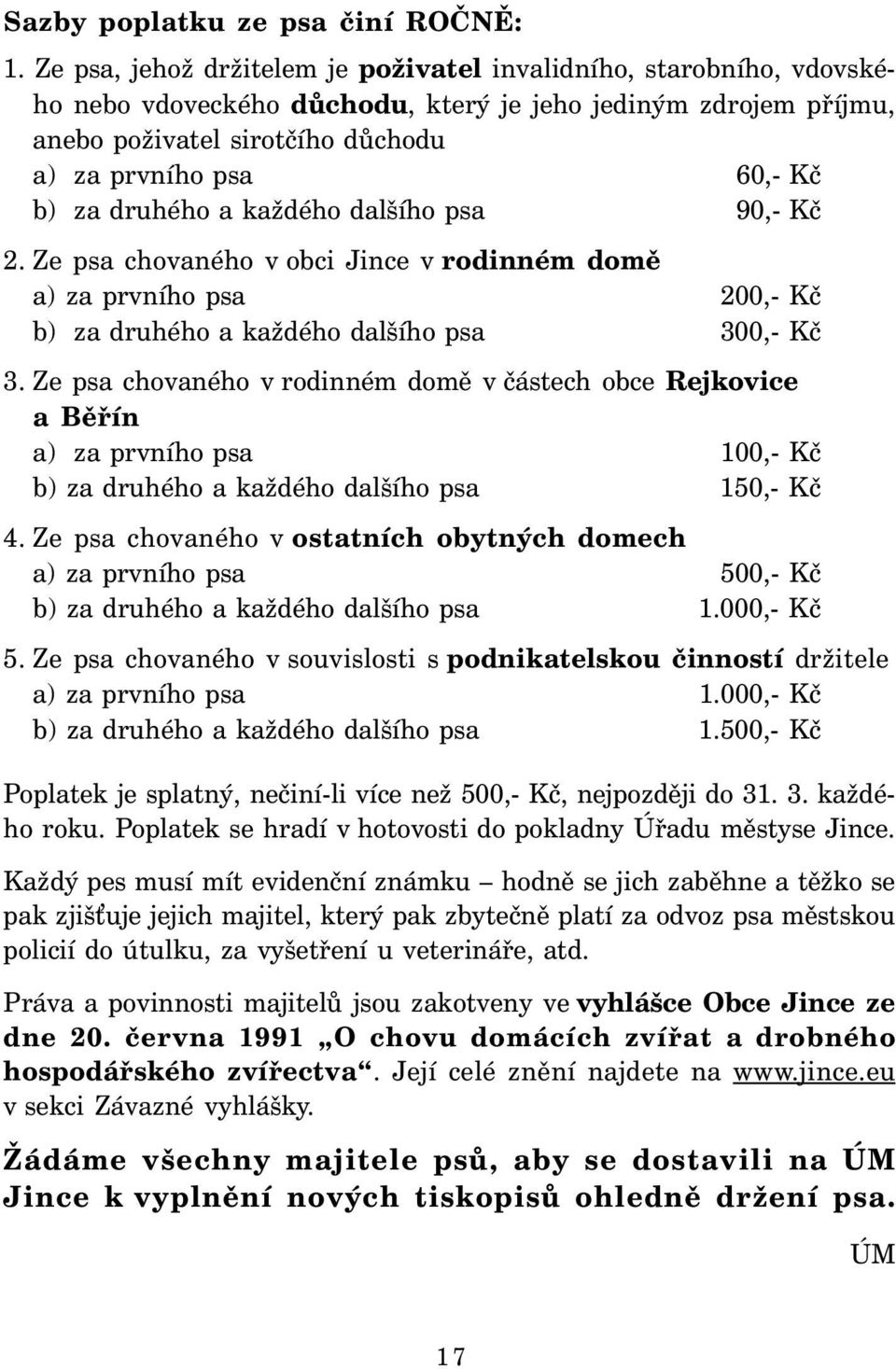 Sazby poplatku ze psa činí ROČNĚ:

1. Ze psa, jehož držitelem je poživatel invalidního, starobního, vdovského nebo vdoveckého důchodu, který je jeho jediným zdrojem příjmu, anebo poživatel sirotčího důchodu
a) za prvního psa 60,- Kč
b) za druhého a každého dalšího psa 90,- Kč

2. Ze psa chovaného v obci Jince v rodinném domě
a) za prvního psa 200,- Kč
b) za druhého a každého dalšího psa 300,- Kč

3. Ze psa chovaného v rodinném domě v částech obce Rejkovice a Běřín
a) za prvního psa 100,- Kč
b) za druhého a každého dalšího psa 150,- Kč

4. Ze psa chovaného v ostatních obytných domech
a) za prvního psa 500,- Kč
b) za druhého a každého dalšího psa 1.000,- Kč

5. Ze psa chovaného v souvislosti s podnikatelskou činností držitele
a) za prvního psa 1.000,- Kč
b) za druhého a každého dalšího psa 1.500,- Kč

Poplatek je splatný, nečiní-li více než 500,- Kč, nejpozději do 31. 3. každého roku. Poplatek se hradí v hotovosti do pokladny Úřadu městyse Jince.

Každý pes musí mít evidenční známku – hodně se jich zaběhne a těžko se pak zjišťuje jejich majitel, který pak zbytečně platí za odvoz psa městskou policií do útulku, za vyšetření u veterináře, atd.

Práva a povinnosti majitelů jsou zakotveny ve vyhlášce Obce Jince ze dne 20. června 1991 „O chovu domácích zvířat a drobného hospodářského zvířectva“. Její celé znění najdete na www.jince.eu v sekci Závazné vyhlášky.

Žádáme všechny majitele psů, aby se dostavili na ÚM Jince k vyplnění nových tiskopisů ohledně držení psa.

ÚM

17